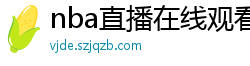 nba直播在线观看
vjde.szjqzb.com